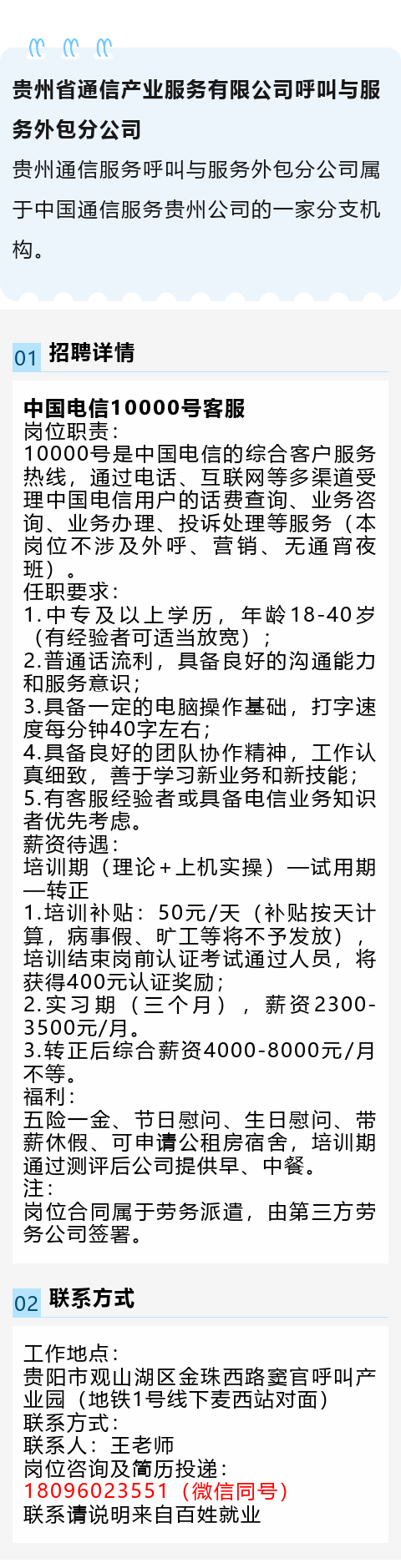 贵州省通信产业服务有限公司呼叫与服务外包分公司

贵州通信服务呼叫与服务外包分公司属于中国通信服务贵州公司的一家分支机构。

01 招聘详情

中国电信10000号客服
岗位职责：
10000号是中国电信的综合客户服务热线，通过电话、互联网等多渠道受理中国电信用户的话费查询、业务咨询、业务办理、投诉处理等服务（本岗位不涉及外呼、营销、无通宵夜班）。
任职要求：
1.中专及以上学历，年龄18-40岁（有经验者可适当放宽）；
2.普通话流利，具备良好的沟通能力和服务意识；
3.具备一定的电脑操作基础，打字速度每分钟40字左右；
4.具备良好的团队协作精神，工作认真细致，善于学习新业务和新技能；
5.有客服经验者或具备电信业务知识者优先考虑。
薪资待遇：
培训期（理论+上机实操）—试用期—转正
1.培训补贴：50元/天（补贴按天计算，病事假、旷工等将不予发放），培训结束岗前认证考试通过人员，将获得400元认证奖励；
2.实习期（三个月），薪资2300-3500元/月。
3.转正后综合薪资4000-8000元/月不等。
福利：
五险一金、节日慰问、生日慰问、带薪休假、可申请公租房宿舍，培训期通过测评后公司提供早、中餐。
注：
岗位合同属于劳务派遣，由第三方劳务公司签署。

02 联系方式

工作地点：
贵阳市观山湖区金珠西路窦官呼叫产业园（地铁1号线下麦西站对面）
联系方式：
联系人：王老师
岗位咨询及简历投递：
18096023551（微信同号）
联系请说明来自百姓就业